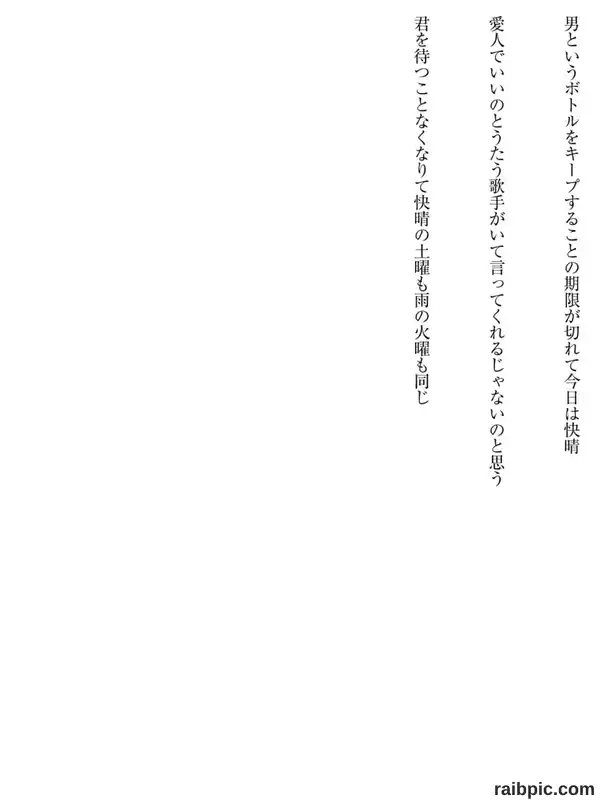 男というボトルをキープすることの期限が切れて今日は快晴

愛人でいいのとうたう歌手がいて言ってくれるじゃないのと思う

君を待つことなくなりて快晴の土曜も雨の火曜も同じ

raibpic.com